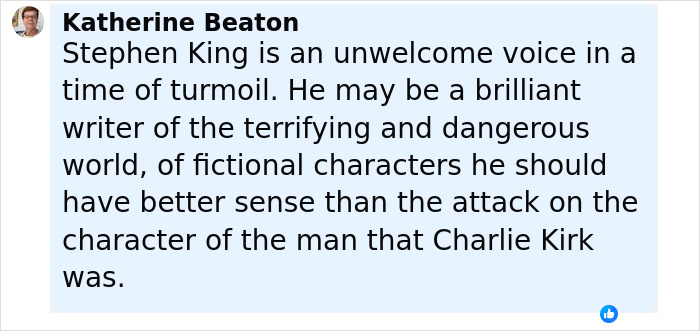 Katherine Beaton
Stephen King is an unwelcome voice in a time of turmoil. He may be a brilliant writer of the terrifying and dangerous world, of fictional characters he should have better sense than the attack on the character of the man that Charlie Kirk was.